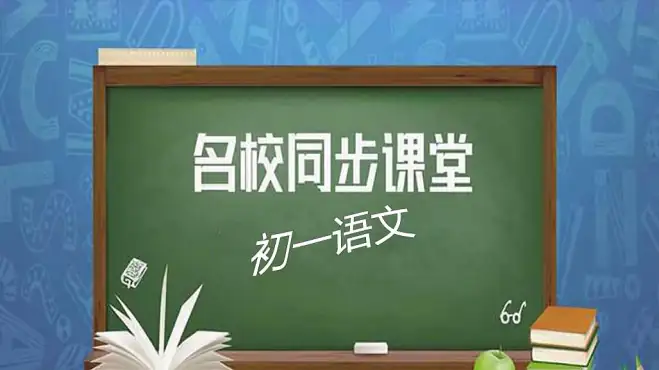 名校同步课堂

初一语文